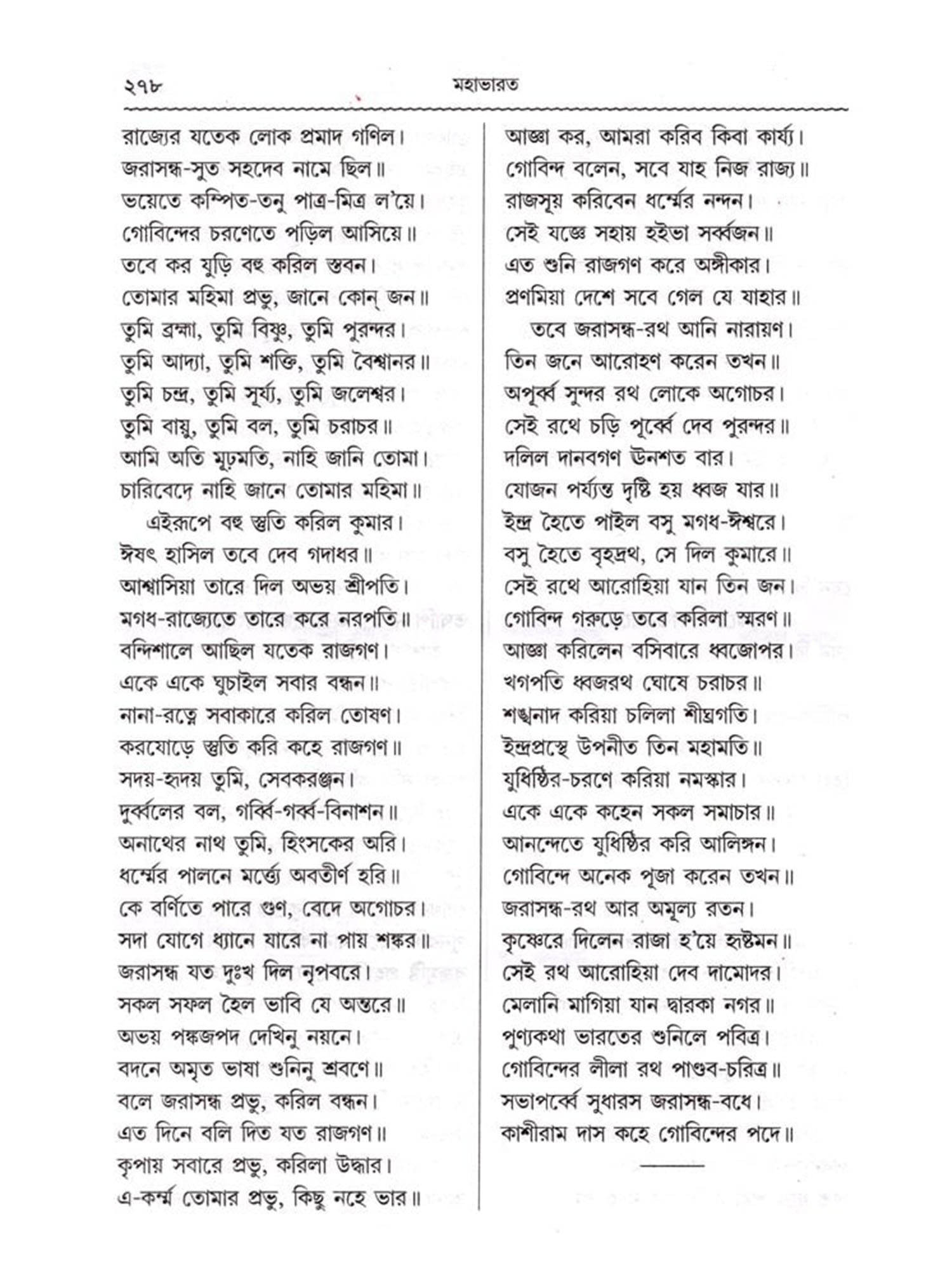 ২৭৮ মহাভারত

রাজ্যের যতেক লোক প্রমাদ গণিল।
জরাসন্ধ-সুত সহদেব নামে ছিল॥
ভয়েতে কম্পিত-তনু পাত্র-মিত্র ল'য়ে।
গোবিন্দের চরণেতে পড়িল আসিয়ে॥
তবে কর যুড়ি বহু করিল স্তবন।
তোমার মহিমা প্রভু, জানে কোন্ জন॥
তুমি ব্রহ্মা, তুমি বিষ্ণু, তুমি পুরন্দর।
তুমি আদ্যা, তুমি শক্তি, তুমি বৈশ্বানর॥
তুমি চন্দ্র, তুমি সূর্য্য, তুমি জলেশ্বর।
তুমি বায়ু, তুমি বল, তুমি চরাচর॥
আমি অতি মূঢ়মতি, নাহি জানি তোমা।
চারিবেদে নাহি জানে তোমার মহিমা॥
এইরূপে বহু স্তুতি করিল কুমার।
ঈষৎ হাসিল তবে দেব গদাধর॥
আশ্বাসিয়া তারে দিল অভয় শ্রীপতি।
মগধ-রাজ্যেতে তারে করে নরপতি॥
বন্দিশালে আছিল যতেক রাজগণ।
একে একে ঘুচাইল সবার বন্ধন॥
নানা-রত্নে সবাকারে করিল তোষণ।
করযোড়ে স্তুতি করি কহে রাজগণ॥
সদয়-হৃদয় তুমি, সেবকরঞ্জন।
দুর্ব্বলের বল, গর্ব্বি-গর্ব্ব-বিনাশন॥
অনাথের নাথ তুমি, হিংসকের অরি।
ধর্ম্মের পালনে মর্ত্ত্যে অবতীর্ণ হরি॥
কে বর্ণিতে পারে গুণ, বেদে অগোচর।
সদা যোগে ধ্যানে যারে না পায় শঙ্কর॥
জরাসন্ধ যত দুঃখ দিল নৃপবরে।
সকল সফল হৈল ভাবি যে অন্তরে॥
অভয় পঙ্কজপদ দেখিনু নয়নে।
বদনে অমৃত ভাষা শুনিনু শ্রবণে॥
বলে জরাসন্ধ প্রভু, করিল বন্ধন।
এত দিনে বলি দিত যত রাজগণ॥
কৃপায় সবারে প্রভু, করিলা উদ্ধার।
এ-কর্ম্ম তোমার প্রভু, কিছু নহে ভার॥

আজ্ঞা কর, আমরা করিব কিবা কার্য্য।
গোবিন্দ বলেন, সবে যাহ নিজ রাজ্য॥
রাজসূয় করিবেন ধর্ম্মের নন্দন।
সেই যজ্ঞে সহায় হইভা সর্ব্বজন॥
এত শুনি রাজগণ করে অঙ্গীকার।
প্রণমিয়া দেশে সবে গেল যে যাহার॥
তবে জরাসন্ধ-রথ আনি নারায়ণ।
তিন জনে আরোহণ করেন তখন॥
অপূর্ব্ব সুন্দর রথ লোকে অগোচর।
সেই রথে চড়ি পূর্ব্বে দেব পুরন্দর॥
দলিল দানবগণ ঊনশত বার।
যোজন পর্য্যন্ত দৃষ্টি হয় ধ্বজ যার॥
ইন্দ্র হৈতে পাইল বসু মগধ-ঈশ্বরে।
বসু হৈতে বৃহদ্রথ, সে দিল কুমারে॥
সেই রথে আরোহিয়া যান তিন জন।
গোবিন্দ গরুড়ে তবে করিলা স্মরণ॥
আজ্ঞা করিলেন বসিবারে ধ্বজোপর।
খগপতি ধ্বজরথ ঘোষে চরাচর॥
শঙ্খনাদ করিয়া চলিলা শীঘ্রগতি।
ইন্দ্রপ্রস্থে উপনীত তিন মহামতি॥
যুধিষ্ঠির-চরণে করিয়া নমস্কার।
একে একে কহেন সকল সমাচার॥
আনন্দেতে যুধিষ্ঠির করি আলিঙ্গন।
গোবিন্দে অনেক পূজা করেন তখন॥
জরাসন্ধ-রথ আর অমূল্য রতন।
কৃষ্ণেরে দিলেন রাজা হ'য়ে হৃষ্টমন॥
সেই রথ আরোহিয়া দেব দামোদর।
মেলানি মাগিয়া যান দ্বারকা নগর॥
পুণ্যকথা ভারতের শুনিলে পবিত্র।
গোবিন্দের লীলা রথ পাণ্ডব-চরিত্র॥
সভাপর্ব্বে সুধারস জরাসন্ধ-বধে।
কাশীরাম দাস কহে গোবিন্দের পদে॥